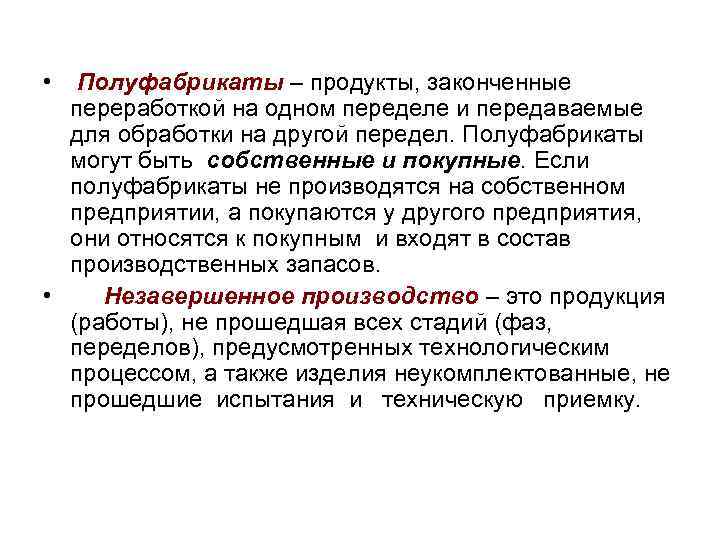 • Полуфабрикаты – продукты, законченные переработкой на одном переделе и передаваемые для обработки на другой передел. Полуфабрикаты могут быть собственные и покупные. Если полуфабрикаты не производятся на собственном предприятии, а покупаются у другого предприятия, они относятся к покупным и входят в состав производственных запасов.

• Незавершенное производство – это продукция (работы), не прошедшая всех стадий (фаз, переделов), предусмотренных технологическим процессом, а также изделия неукомплектованные, не прошедшие испытания и техническую приемку.